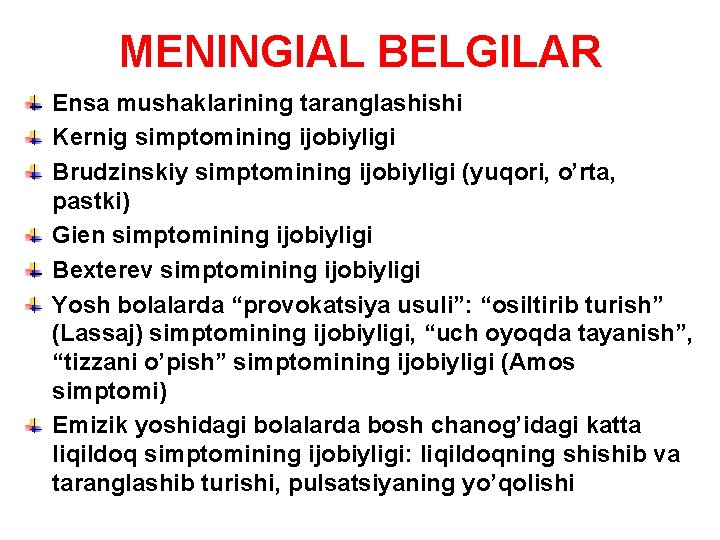 MENINGIAL BELGILAR

Ensa mushaklarining taranglashishi

Kernig simptomining ijobiyligi

Brudzinskiy simptomining ijobiyligi (yuqori, o’rta, pastki)

Gien simptomining ijobiyligi

Bexterev simptomining ijobiyligi

Yosh bolalarda “provokatsiya usuli”: “osiltirib turish” (Lassaj) simptomining ijobiyligi, “uch oyoqda tayanish”, “tizzani o’pish” simptomining ijobiyligi (Amos simptomi)

Emizik yoshidagi bolalarda bosh chanog’idagi katta liqildoq simptomining ijobiyligi: liqildoqning shishib va taranglashib turishi, pulsatsiyaning yo’qolishi